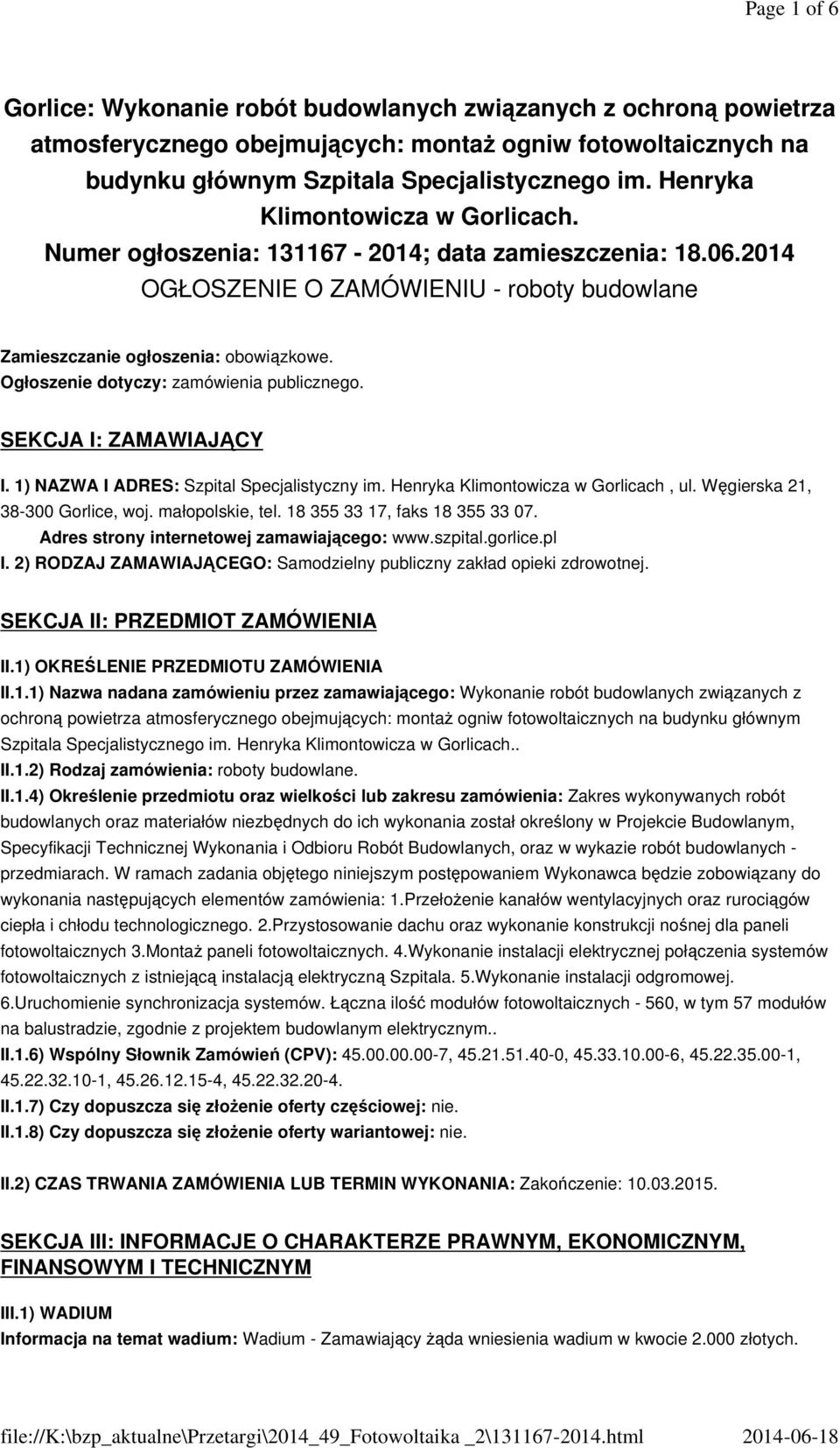 Page 1 of 6

Gorlice: Wykonanie robót budowlanych związanych z ochroną powietrza atmosferycznego obejmujących: montaż ogniw fotowoltaicznych na budynku głównym Szpitala Specjalistycznego im. Henryka Klimontowicza w Gorlicach.
Numer ogłoszenia: 131167 - 2014; data zamieszczenia: 18.06.2014
OGŁOSZENIE O ZAMÓWIENIU - roboty budowlane

Zamieszczanie ogłoszenia: obowiązkowe.
Ogłoszenie dotyczy: zamówienia publicznego.

SEKCJA I: ZAMAWIAJĄCY

I. 1) NAZWA I ADRES: Szpital Specjalistyczny im. Henryka Klimontowicza w Gorlicach , ul. Węgierska 21, 38-300 Gorlice, woj. małopolskie, tel. 18 355 33 17, faks 18 355 33 07.
Adres strony internetowej zamawiającego: www.szpital.gorlice.pl
I. 2) RODZAJ ZAMAWIAJĄCEGO: Samodzielny publiczny zakład opieki zdrowotnej.

SEKCJA II: PRZEDMIOT ZAMÓWIENIA

II.1) OKREŚLENIE PRZEDMIOTU ZAMÓWIENIA
II.1.1) Nazwa nadana zamówieniu przez zamawiającego: Wykonanie robót budowlanych związanych z ochroną powietrza atmosferycznego obejmujących: montaż ogniw fotowoltaicznych na budynku głównym Szpitala Specjalistycznego im. Henryka Klimontowicza w Gorlicach..
II.1.2) Rodzaj zamówienia: roboty budowlane.
II.1.4) Określenie przedmiotu oraz wielkości lub zakresu zamówienia: Zakres wykonywanych robót budowlanych oraz materiałów niezbędnych do ich wykonania został określony w Projekcie Budowlanym, Specyfikacji Technicznej Wykonania i Odbioru Robót Budowlanych, oraz w wykazie robót budowlanych - przedmiarach. W ramach zadania objętego niniejszym postępowaniem Wykonawca będzie zobowiązany do wykonania następujących elementów zamówienia: 1.Przełożenie kanałów wentylacyjnych oraz rurociągów ciepła i chłodu technologicznego. 2.Przystosowanie dachu oraz wykonanie konstrukcji nośnej dla paneli fotowoltaicznych 3.Montaż paneli fotowoltaicznych. 4.Wykonanie instalacji elektrycznej połączenia systemów fotowoltaicznych z istniejącą instalacją elektryczną Szpitala. 5.Wykonanie instalacji odgromowej. 6.Uruchomienie synchronizacja systemów. Łączna ilość modułów fotowoltaicznych - 560, w tym 57 modułów na balustradzie, zgodnie z projektem budowlanym elektrycznym..
II.1.6) Wspólny Słownik Zamówień (CPV): 45.00.00.00-7, 45.21.51.40-0, 45.33.10.00-6, 45.22.35.00-1, 45.22.32.10-1, 45.26.12.15-4, 45.22.32.20-4.
II.1.7) Czy dopuszcza się złożenie oferty częściowej: nie.
II.1.8) Czy dopuszcza się złożenie oferty wariantowej: nie.

II.2) CZAS TRWANIA ZAMÓWIENIA LUB TERMIN WYKONANIA: Zakończenie: 10.03.2015.

SEKCJA III: INFORMACJE O CHARAKTERZE PRAWNYM, EKONOMICZNYM, FINANSOWYM I TECHNICZNYM

III.1) WADIUM
Informacja na temat wadium: Wadium - Zamawiający żąda wniesienia wadium w kwocie 2.000 złotych.

file://K:\bzp_aktualne\Przetargi\2014_49_Fotowoltaika _2\131167-2014.html 2014-06-18